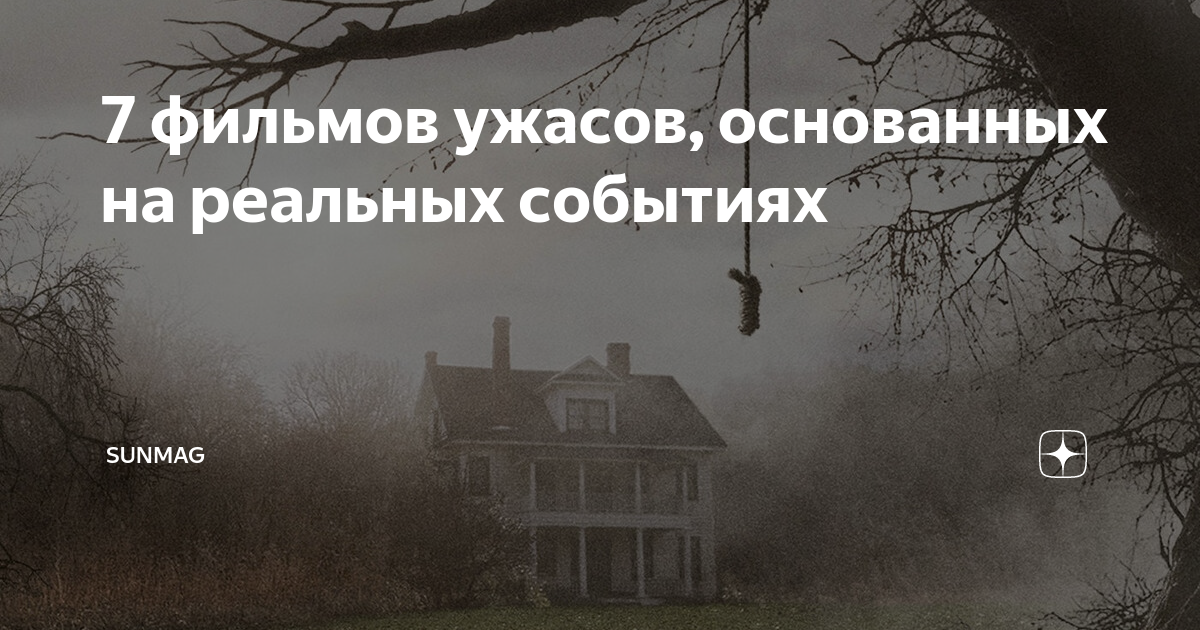 7 фильмов ужасов, основанных на реальных событиях

SUNMAG